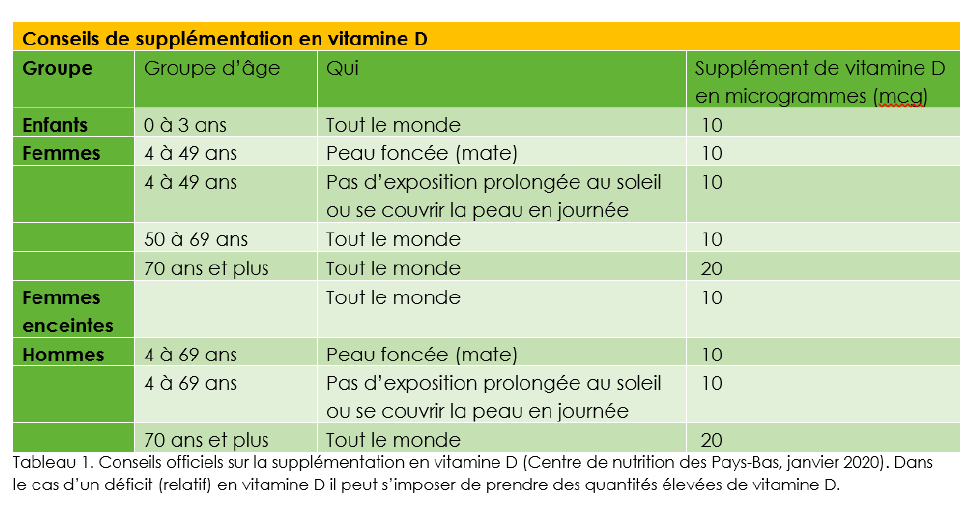 Conseils de supplémentation en vitamine D

| Groupe | Groupe d'âge | Qui | Supplément de vitamine D en microgrammes (mcg) |
|---|---|---|---|
| Enfants | 0 à 3 ans | Tout le monde | 10 |
| Femmes | 4 à 49 ans | Peau foncée (mate) | 10 |
| | 4 à 49 ans | Pas d'exposition prolongée au soleil ou se couvrir la peau en journée | 10 |
| | 50 à 69 ans | Tout le monde | 10 |
| | 70 ans et plus | Tout le monde | 20 |
| Femmes enceintes | | Tout le monde | 10 |
| Hommes | 4 à 69 ans | Peau foncée (mate) | 10 |
| | 4 à 69 ans | Pas d'exposition prolongée au soleil ou se couvrir la peau en journée | 10 |
| | 70 ans et plus | Tout le monde | 20 |

Tableau 1. Conseils officiels sur la supplémentation en vitamine D (Centre de nutrition des Pays-Bas, janvier 2020). Dans le cas d'un déficit (relatif) en vitamine D il peut s'imposer de prendre des quantités élevées de vitamine D.